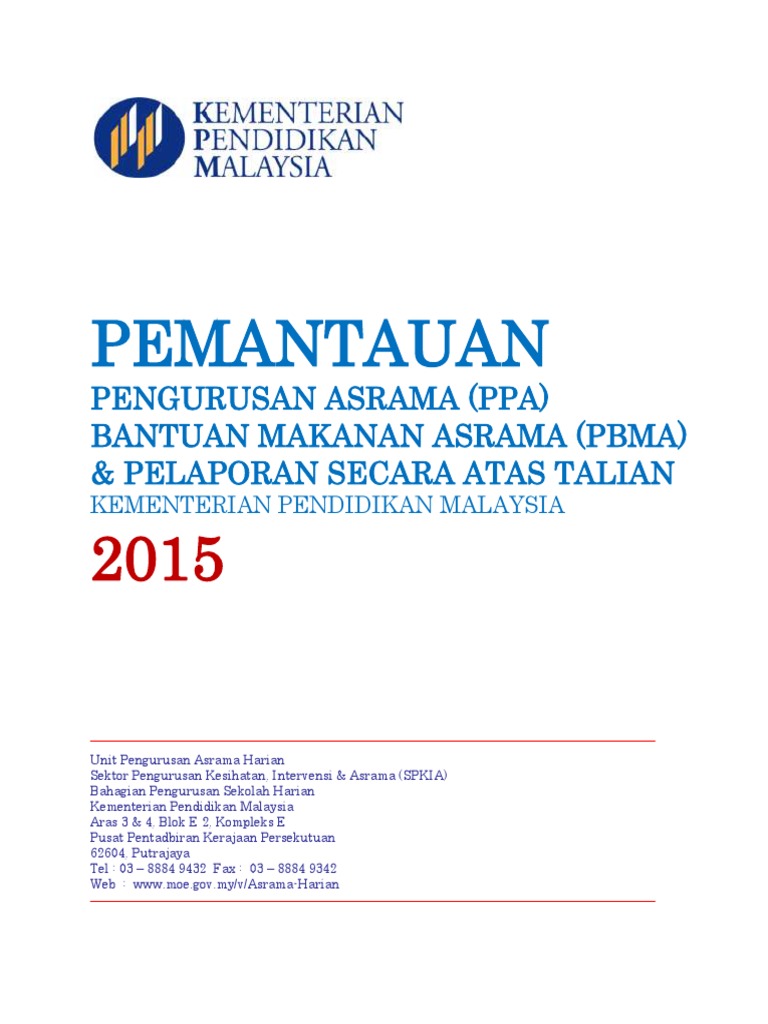 KEMENTERIAN
PENDIDIKAN
MALAYSIA

PEMANTAUAN

PENGURUSAN ASRAMA (PPA)
BANTUAN MAKANAN ASRAMA (PBMA)
& PELAPORAN SECARA ATAS TALIAN
KEMENTERIAN PENDIDIKAN MALAYSIA

2015

Unit Pengurusan Asrama Harian
Sektor Pengurusan Kesihatan, Intervensi & Asrama (SPKIA)
Bahagian Pengurusan Sekolah Harian
Kementerian Pendidikan Malaysia
Aras 3 & 4, Blok E 2, Kompleks E
Pusat Pentadbiran Kerajaan Persekutuan
62604, Putrajaya
Tel : 03 – 8884 9432 Fax : 03 – 8884 9342
Web : www.moe.gov.my/v/Asrama-Harian